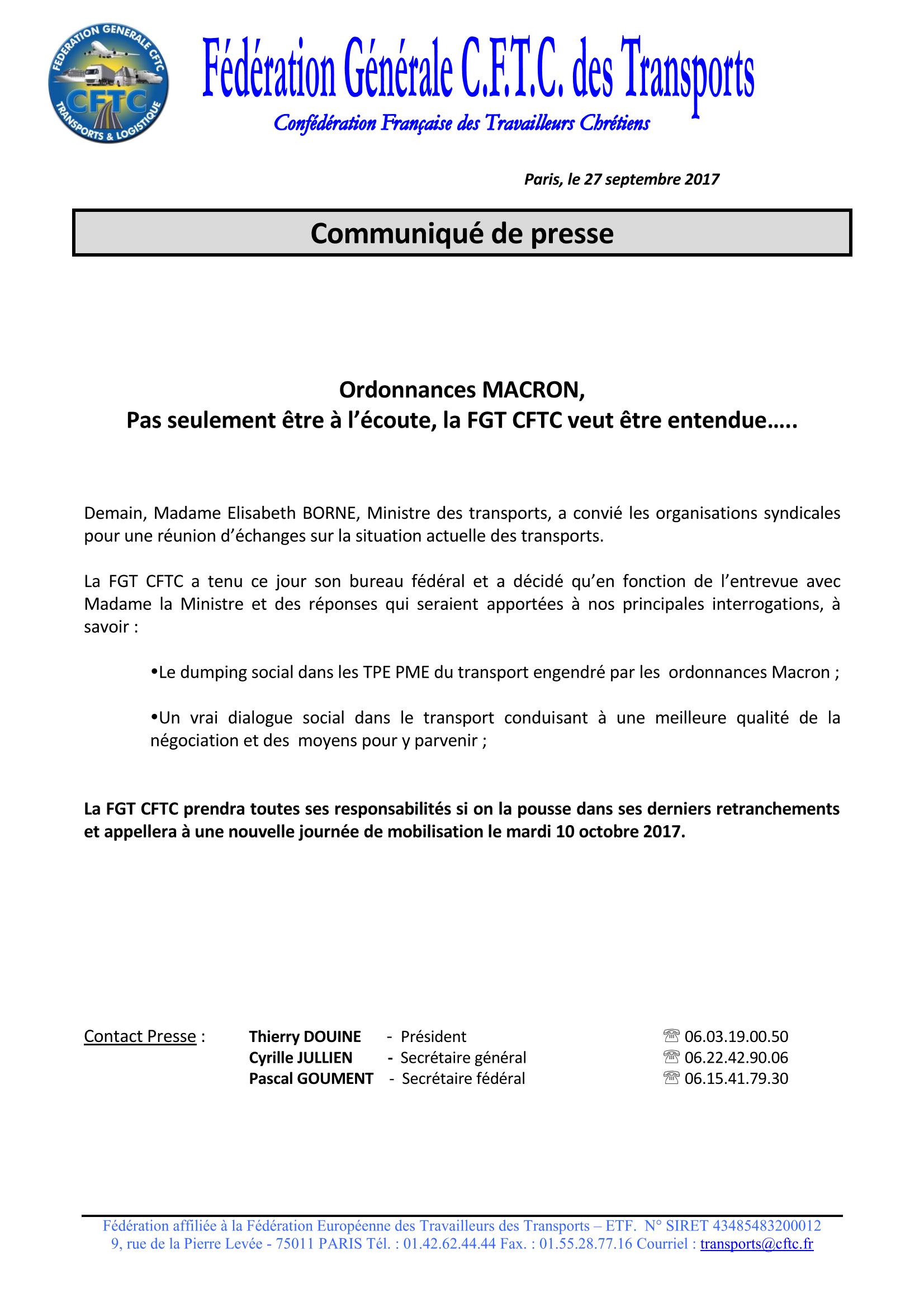 FEDERATION GENERALE CFTC
CFTC
TRANSPORTS & LOGISTIQUE

Fédération Générale C.F.T.C. des Transports
Confédération Française des Travailleurs Chrétiens

Paris, le 27 septembre 2017

Communiqué de presse

Ordonnances MACRON,
Pas seulement être à l'écoute, la FGT CFTC veut être entendue…..

Demain, Madame Elisabeth BORNE, Ministre des transports, a convié les organisations syndicales pour une réunion d'échanges sur la situation actuelle des transports.

La FGT CFTC a tenu ce jour son bureau fédéral et a décidé qu'en fonction de l'entrevue avec Madame la Ministre et des réponses qui seraient apportées à nos principales interrogations, à savoir :

•Le dumping social dans les TPE PME du transport engendré par les ordonnances Macron ;

•Un vrai dialogue social dans le transport conduisant à une meilleure qualité de la négociation et des moyens pour y parvenir ;

La FGT CFTC prendra toutes ses responsabilités si on la pousse dans ses derniers retranchements et appellera à une nouvelle journée de mobilisation le mardi 10 octobre 2017.

Contact Presse : Thierry DOUINE - Président ☏ 06.03.19.00.50
Cyrille JULLIEN - Secrétaire général ☏ 06.22.42.90.06
Pascal GOUMENT - Secrétaire fédéral ☏ 06.15.41.79.30

Fédération affiliée à la Fédération Européenne des Travailleurs des Transports – ETF. N° SIRET 43485483200012
9, rue de la Pierre Levée - 75011 PARIS Tél. : 01.42.62.44.44 Fax. : 01.55.28.77.16 Courriel : transports@cftc.fr